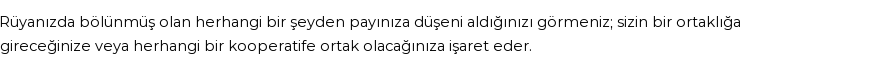 Rüyanızda bölünmüş olan herhangi bir şeyden payınıza düşeni aldığınızı görmeniz; sizin bir ortaklığa gireceğinize veya herhangi bir kooperatife ortak olacağınıza işaret eder.